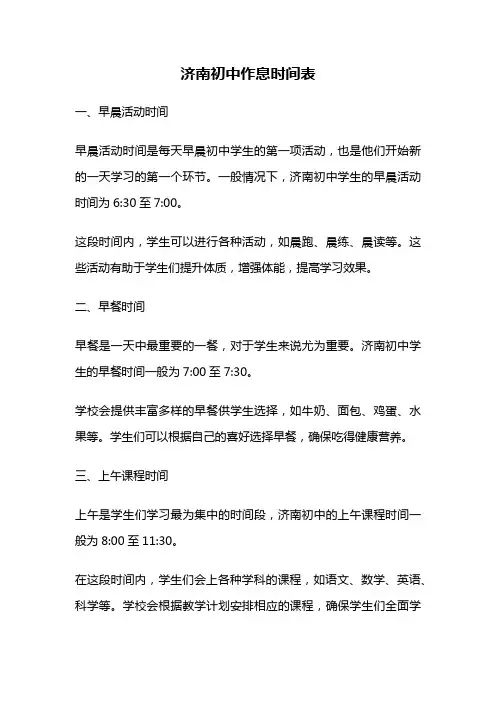 济南初中作息时间表

一、早晨活动时间

早晨活动时间是每天早晨初中学生的第一项活动，也是他们开始新的一天学习的第一个环节。一般情况下，济南初中学生的早晨活动时间为 6:30 至 7:00。

这段时间内，学生可以进行各种活动，如晨跑、晨练、晨读等。这些活动有助于学生们提升体质，增强体能，提高学习效果。

二、早餐时间

早餐是一天中最重要的一餐，对于学生来说尤为重要。济南初中学生的早餐时间一般为 7:00 至 7:30。

学校会提供丰富多样的早餐供学生选择，如牛奶、面包、鸡蛋、水果等。学生们可以根据自己的喜好选择早餐，确保吃得健康营养。

三、上午课程时间

上午是学生们学习最为集中的时间段，济南初中的上午课程时间一般为 8:00 至 11:30。

在这段时间内，学生们会上各种学科的课程，如语文、数学、英语、科学等。学校会根据教学计划安排相应的课程，确保学生们全面学